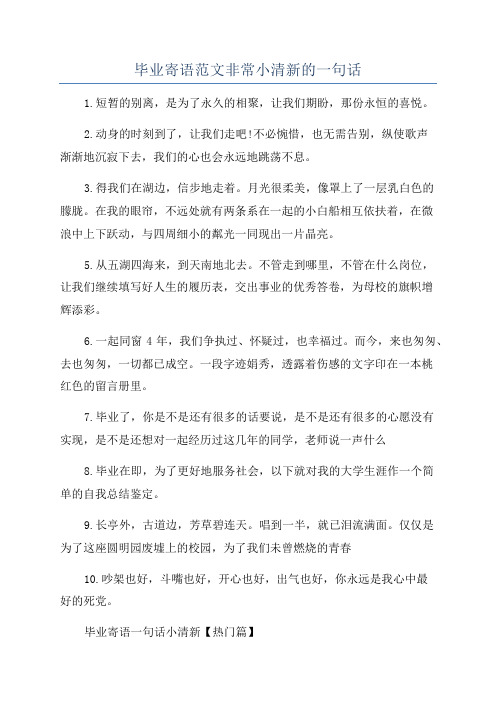 毕业寄语范文非常小清新的一句话

1.短暂的别离，是为了永久的相聚，让我们期盼，那份永恒的喜悦。

2.动身的时刻到了，让我们走吧!不必惋惜，也无需告别，纵使歌声渐渐地沉寂下去，我们的心也会永远地跳荡不息。

3.得我们在湖边，信步地走着。月光很柔美，像罩上了一层乳白色的朦胧。在我的眼帘，不远处就有两条系在一起的小白船相互依扶着，在微浪中上下跃动，与四周细小的粼光一同现出一片晶亮。

5.从五湖四海来，到天南地北去。不管走到哪里，不管在什么岗位，让我们继续填写好人生的履历表，交出事业的优秀答卷，为母校的旗帜增辉添彩。

6.一起同窗 4 年，我们争执过、怀疑过，也幸福过。而今，来也匆匆、去也匆匆，一切都已成空。一段字迹娟秀，透露着伤感的文字印在一本桃红色的留言册里。

7.毕业了，你是不是还有很多的话要说，是不是还有很多的心愿没有实现，是不是还想对一起经历过这几年的同学，老师说一声什么

8.毕业在即，为了更好地服务社会，以下就对我的大学生涯作一个简单的自我总结鉴定。

9.长亭外，古道边，芳草碧连天。唱到一半，就已泪流满面。仅仅是为了这座圆明园废墟上的校园，为了我们未曾燃烧的青春

10.吵架也好，斗嘴也好，开心也好，出气也好，你永远是我心中最好的死党。

毕业寄语一句话小清新【热门篇】